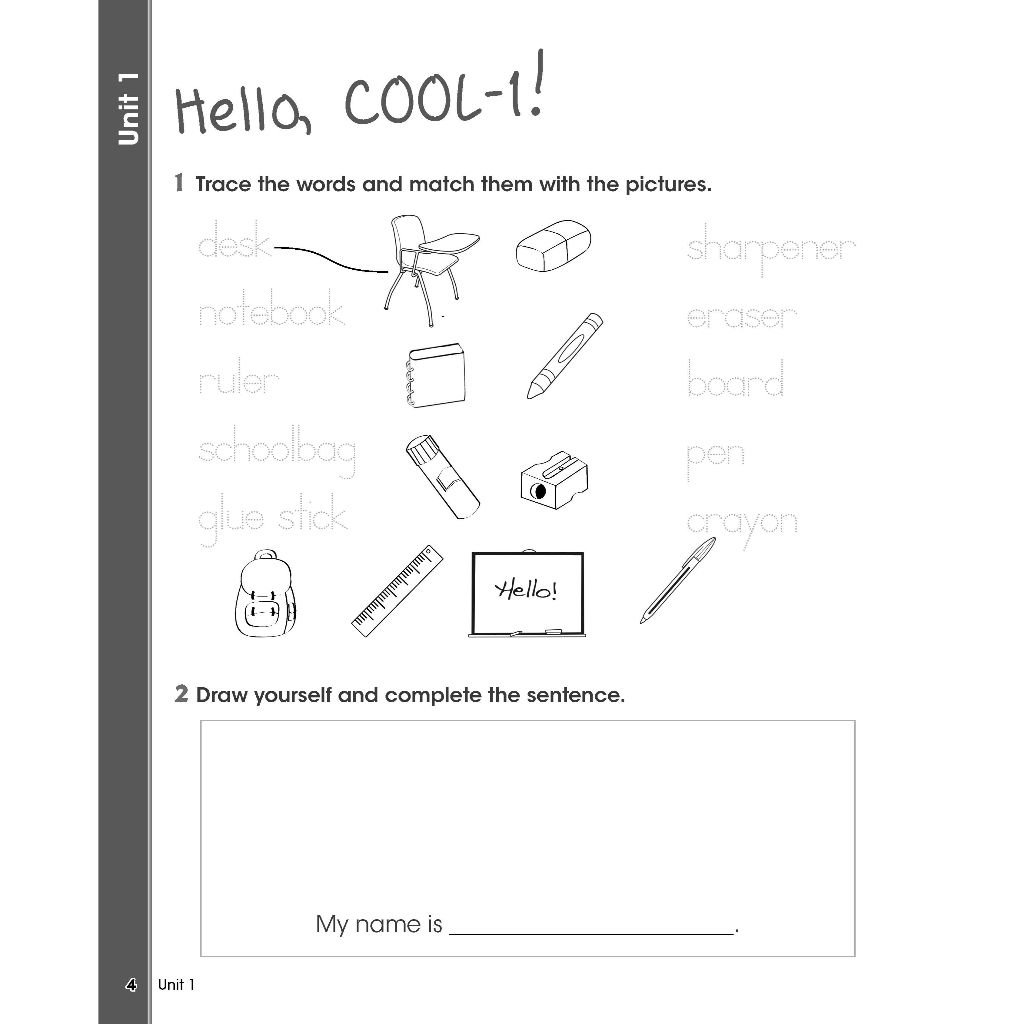 Unit 1

Hello, COOL-1!

1 Trace the words and match them with the pictures.

desk
notebook
ruler
schoolbag
glue stick

sharpener
eraser
board
pen
crayon

Hello!

2 Draw yourself and complete the sentence.

My name is ______________________.

4 Unit 1